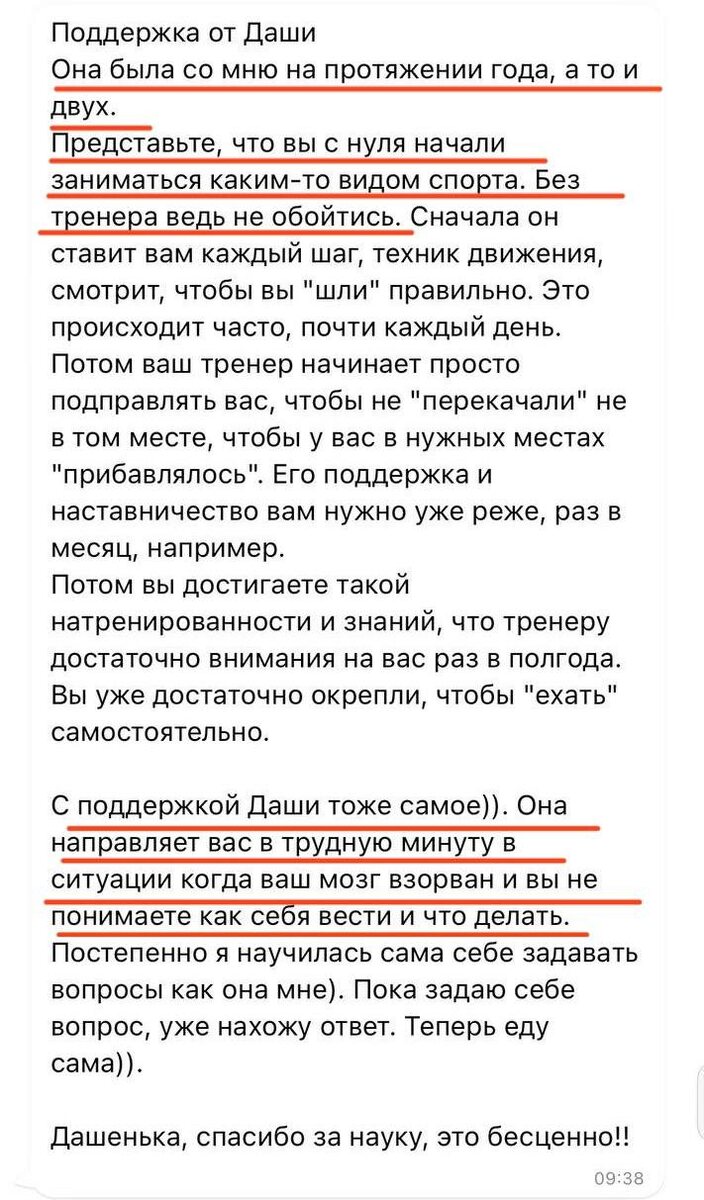 Поддержка от Даши
Она была со мню на протяжении года, а то и двух.
Представьте, что вы с нуля начали заниматься каким-то видом спорта. Без тренера ведь не обойтись. Сначала он ставит вам каждый шаг, техник движения, смотрит, чтобы вы "шли" правильно. Это происходит часто, почти каждый день.
Потом ваш тренер начинает просто подправлять вас, чтобы не "перекачали" не в том месте, чтобы у вас в нужных местах "прибавлялось". Его поддержка и наставничество вам нужно уже реже, раз в месяц, например.
Потом вы достигаете такой натренированности и знаний, что тренеру достаточно внимания на вас раз в полгода. Вы уже достаточно окрепли, чтобы "ехать" самостоятельно.

С поддержкой Даши тоже самое)). Она направляет вас в трудную минуту в ситуации когда ваш мозг взорван и вы не понимаете как себя вести и что делать.
Постепенно я научилась сама себе задавать вопросы как она мне). Пока задаю себе вопрос, уже нахожу ответ. Теперь еду сама)).

Дашенька, спасибо за науку, это бесценно!!

09:38